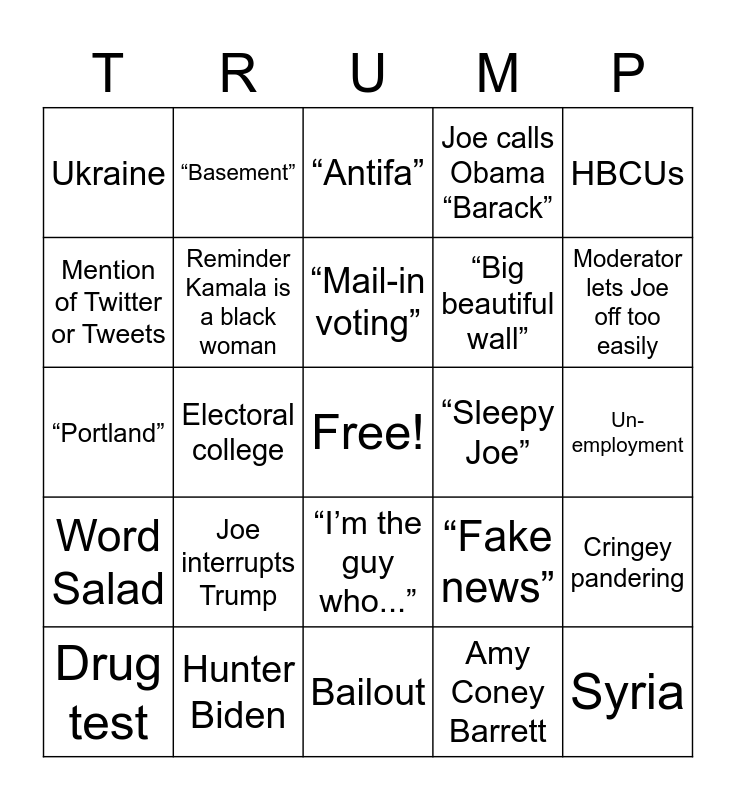 | T | R | U | M | P |
|---|---|---|---|---|
| Ukraine | “Basement” | “Antifa” | Joe calls Obama “Barack” | HBCUs |
| Mention of Twitter or Tweets | Reminder Kamala is a black woman | “Mail-in voting” | “Big beautiful wall” | Moderator lets Joe off too easily |
| “Portland” | Electoral college | Free! | “Sleepy Joe” | Un-employment |
| Word Salad | Joe interrupts Trump | “I’m the guy who...” | “Fake news” | Cringey pandering |
| Drug test | Hunter Biden | Bailout | Amy Coney Barrett | Syria |